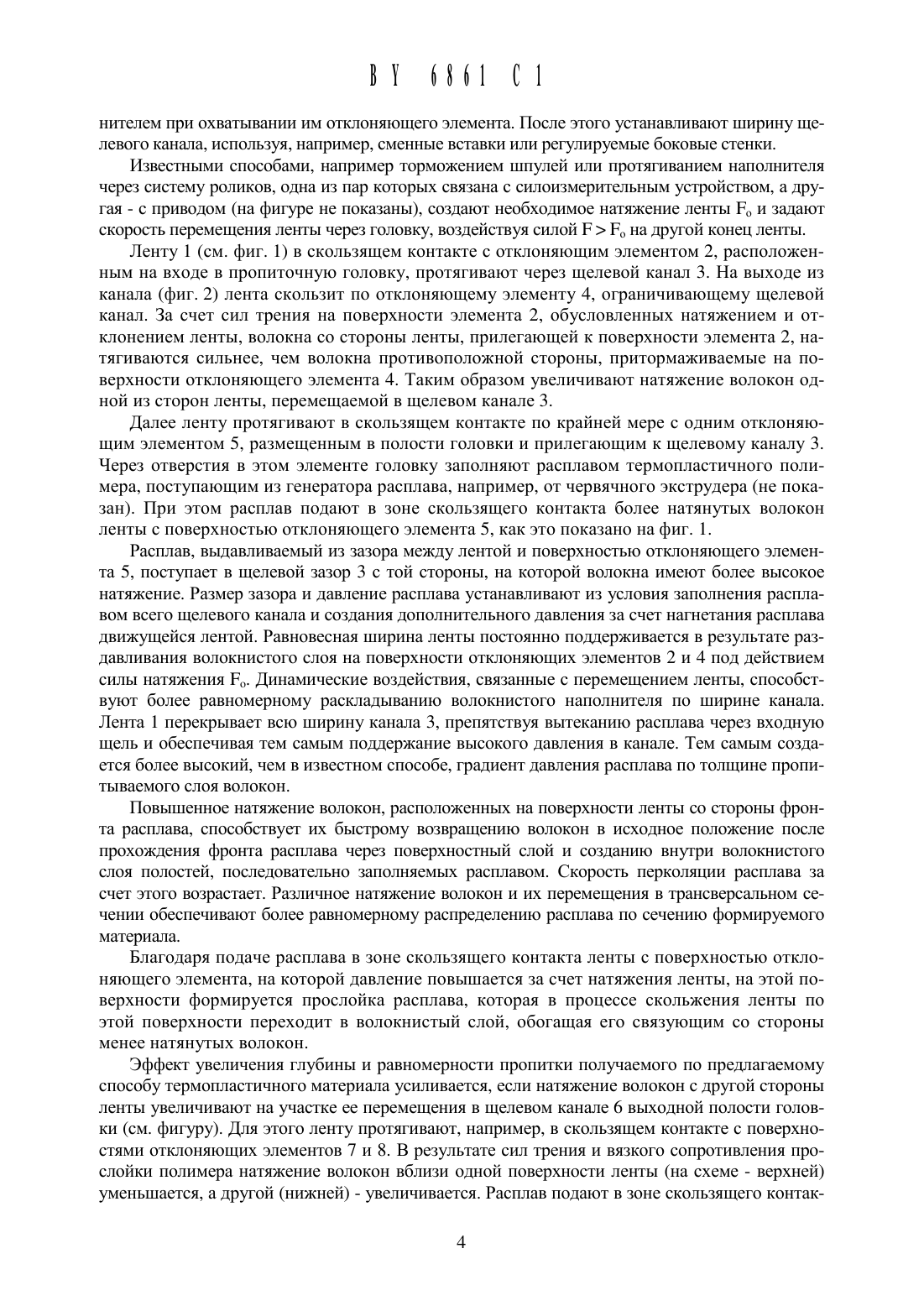 BY 6861 C1

нителем при охватывании им отклоняющего элемента. После этого устанавливают ширину щелевого канала, используя, например, сменные вставки или регулируемые боковые стенки.

Известными способами, например торможением шпулей или протягиванием наполнителя через систему роликов, одна из пар которых связана с силоизмерительным устройством, а другая - с приводом (на фигуре не показаны), создают необходимое натяжение ленты $F_o$ и задают скорость перемещения ленты через головку, воздействуя силой $F > F_o$ на другой конец ленты.

Ленту 1 (см. фиг. 1) в скользящем контакте с отклоняющим элементом 2, расположенным на входе в пропиточную головку, протягивают через щелевой канал 3. На выходе из канала (фиг. 2) лента скользит по отклоняющему элементу 4, ограничивающему щелевой канал. За счет сил трения на поверхности элемента 2, обусловленных натяжением и отклонением ленты, волокна со стороны ленты, прилегающей к поверхности элемента 2, натягиваются сильнее, чем волокна противоположной стороны, притормаживаемые на поверхности отклоняющего элемента 4. Таким образом увеличивают натяжение волокон одной из сторон ленты, перемещаемой в щелевом канале 3.

Далее ленту протягивают в скользящем контакте по крайней мере с одним отклоняющим элементом 5, размещенным в полости головки и прилегающим к щелевому каналу 3. Через отверстия в этом элементе головку заполняют расплавом термопластичного полимера, поступающим из генератора расплава, например, от червячного экструдера (не показан). При этом расплав подают в зоне скользящего контакта более натянутых волокон ленты с поверхностью отклоняющего элемента 5, как это показано на фиг. 1.

Расплав, выдавливаемый из зазора между лентой и поверхностью отклоняющего элемента 5, поступает в щелевой зазор 3 с той стороны, на которой волокна имеют более высокое натяжение. Размер зазора и давление расплава устанавливают из условия заполнения расплавом всего щелевого канала и создания дополнительного давления за счет нагнетания расплава движущейся лентой. Равновесная ширина ленты постоянно поддерживается в результате раздавливания волокнистого слоя на поверхности отклоняющих элементов 2 и 4 под действием силы натяжения $F_o$. Динамические воздействия, связанные с перемещением ленты, способствуют более равномерному раскладыванию волокнистого наполнителя по ширине канала. Лента 1 перекрывает всю ширину канала 3, препятствуя вытеканию расплава через входную щель и обеспечивая тем самым поддержание высокого давления в канале. Тем самым создается более высокий, чем в известном способе, градиент давления расплава по толщине пропитываемого слоя волокон.

Повышенное натяжение волокон, расположенных на поверхности ленты со стороны фронта расплава, способствует их быстрому возвращению волокон в исходное положение после прохождения фронта расплава через поверхностный слой и созданию внутри волокнистого слоя полостей, последовательно заполняемых расплавом. Скорость перколяции расплава за счет этого возрастает. Различное натяжение волокон и их перемещения в трансверсальном сечении обеспечивают более равномерному распределению расплава по сечению формируемого материала.

Благодаря подаче расплава в зоне скользящего контакта ленты с поверхностью отклоняющего элемента, на которой давление повышается за счет натяжения ленты, на этой поверхности формируется прослойка расплава, которая в процессе скольжения ленты по этой поверхности переходит в волокнистый слой, обогащая его связующим со стороны менее натянутых волокон.

Эффект увеличения глубины и равномерности пропитки получаемого по предлагаемому способу термопластичного материала усиливается, если натяжение волокон с другой стороны ленты увеличивают на участке ее перемещения в щелевом канале 6 выходной полости головки (см. фигуру). Для этого ленту протягивают, например, в скользящем контакте с поверхностями отклоняющих элементов 7 и 8. В результате сил трения и вязкого сопротивления прослойки полимера натяжение волокон вблизи одной поверхности ленты (на схеме - верхней) уменьшается, а другой (нижней) - увеличивается. Расплав подают в зоне скользящего контак-

4